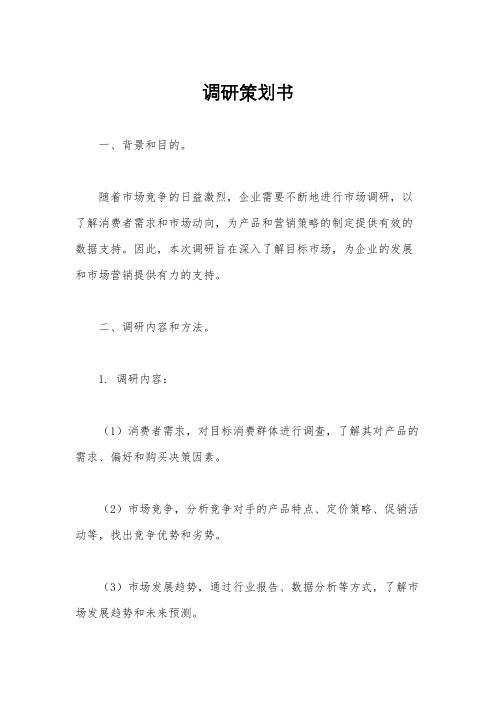 调研策划书

一、背景和目的。

随着市场竞争的日益激烈，企业需要不断地进行市场调研，以了解消费者需求和市场动向，为产品和营销策略的制定提供有效的数据支持。因此，本次调研旨在深入了解目标市场，为企业的发展和市场营销提供有力的支持。

二、调研内容和方法。

1. 调研内容：

（1）消费者需求，对目标消费群体进行调查，了解其对产品的需求、偏好和购买决策因素。

（2）市场竞争，分析竞争对手的产品特点、定价策略、促销活动等，找出竞争优势和劣势。

（3）市场发展趋势，通过行业报告、数据分析等方式，了解市场发展趋势和未来预测。